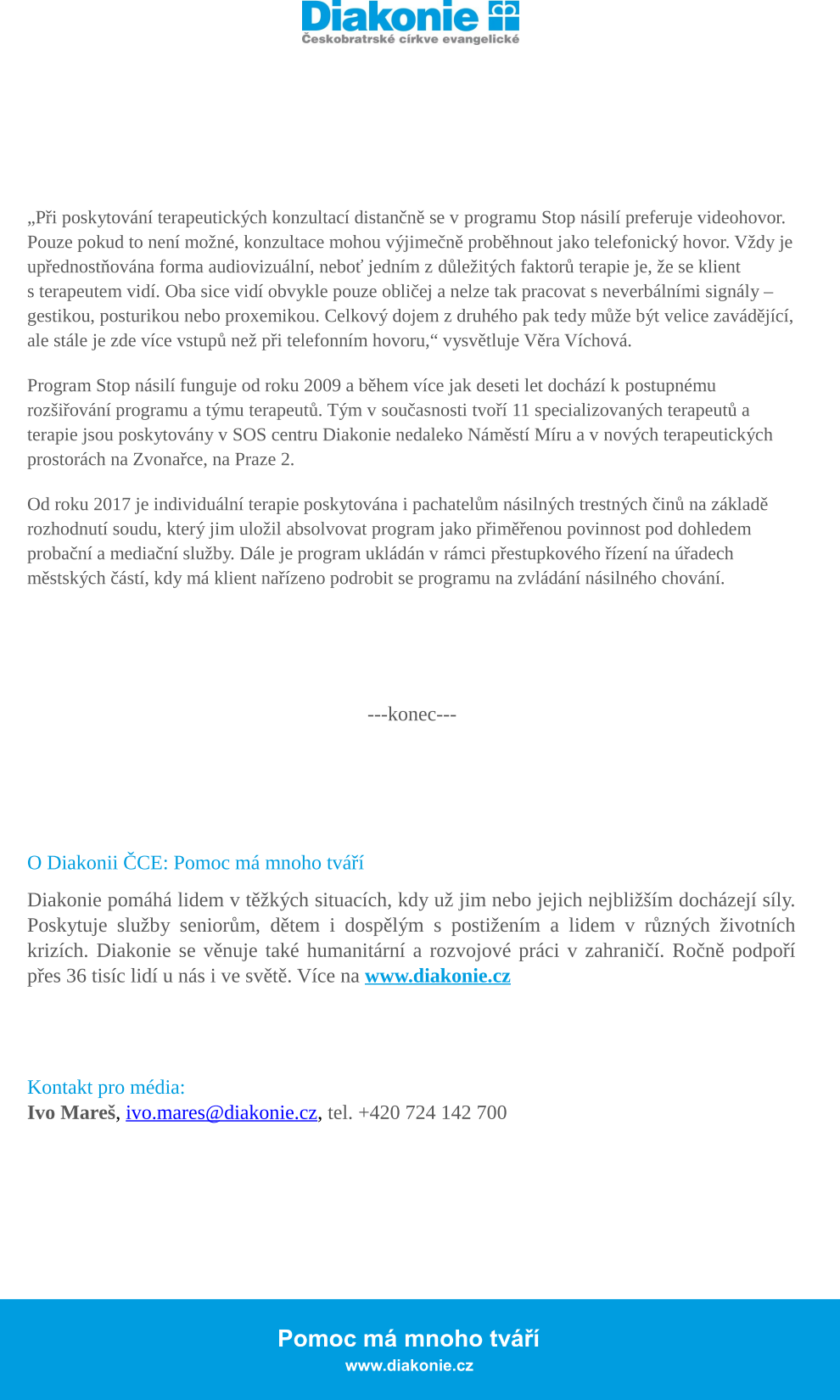 Diakonie
Českobratrské církve evangelické

„Při poskytování terapeutických konzultací distančně se v programu Stop násilí preferuje videohovor. Pouze pokud to není možné, konzultace mohou výjimečně proběhnout jako telefonický hovor. Vždy je upřednostňována forma audiovizuální, neboť jedním z důležitých faktorů terapie je, že se klient s terapeutem vidí. Oba sice vidí obvykle pouze obličej a nelze tak pracovat s neverbálními signály – gestikou, posturikou nebo proxemikou. Celkový dojem z druhého pak tedy může být velice zavádějící, ale stále je zde více vstupů než při telefonním hovoru,“ vysvětluje Věra Víchová.

Program Stop násilí funguje od roku 2009 a během více jak deseti let dochází k postupnému rozšiřování programu a týmu terapeutů. Tým v současnosti tvoří 11 specializovaných terapeutů a terapie jsou poskytovány v SOS centru Diakonie nedaleko Náměstí Míru a v nových terapeutických prostorách na Zvonařce, na Praze 2.

Od roku 2017 je individuální terapie poskytována i pachatelům násilných trestných činů na základě rozhodnutí soudu, který jim uložil absolvovat program jako přiměřenou povinnost pod dohledem probační a mediační služby. Dále je program ukládán v rámci přestupkového řízení na úřadech městských částí, kdy má klient nařízeno podrobit se programu na zvládání násilného chování.

---konec---

O Diakonii ČCE: Pomoc má mnoho tváří

Diakonie pomáhá lidem v těžkých situacích, kdy už jim nebo jejich nejbližším docházejí síly. Poskytuje služby seniorům, dětem i dospělým s postižením a lidem v různých životních krizích. Diakonie se věnuje také humanitární a rozvojové práci v zahraničí. Ročně podpoří přes 36 tisíc lidí u nás i ve světě. Více na www.diakonie.cz

Kontakt pro média:
Ivo Mareš, ivo.mares@diakonie.cz, tel. +420 724 142 700

Pomoc má mnoho tváří
www.diakonie.cz